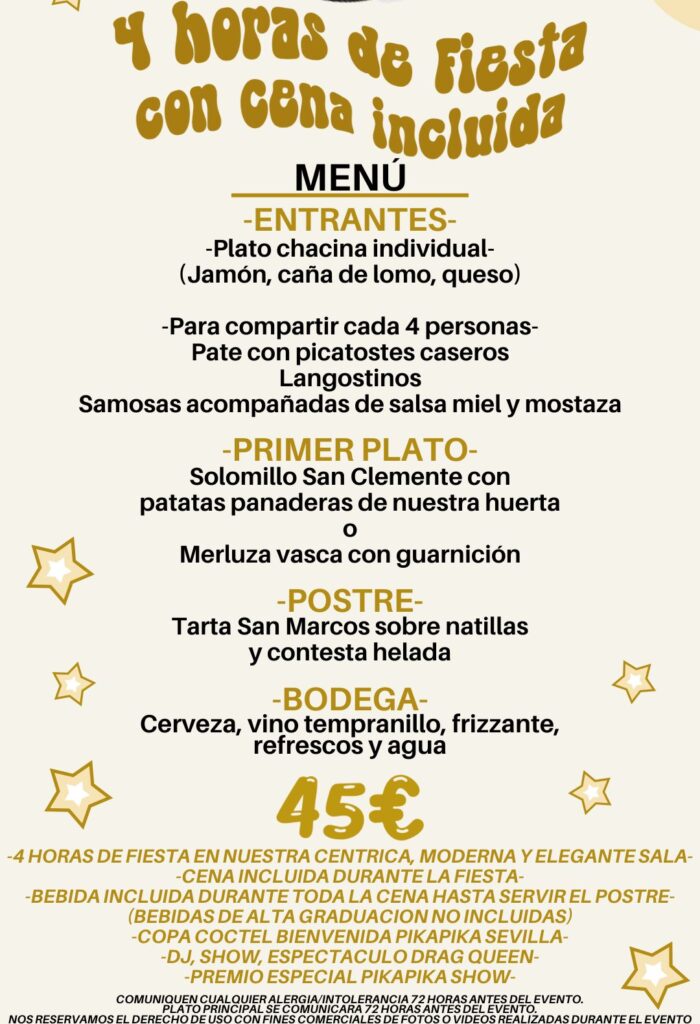 4 horas de Fiesta con cena incluida

MENÚ

-ENTRANTES-
-Plato chacina individual-
(Jamón, caña de lomo, queso)

-Para compartir cada 4 personas-
Pate con picatostes caseros
Langostinos
Samosas acompañadas de salsa miel y mostaza

-PRIMER PLATO-
Solomillo San Clemente con patatas panaderas de nuestra huerta
o
Merluza vasca con guarnición

-POSTRE-
Tarta San Marcos sobre natillas y contesta helada

-BODEGA-
Cerveza, vino tempranillo, frizzante, refrescos y agua

45€

-4 HORAS DE FIESTA EN NUESTRA CENTRICA, MODERNA Y ELEGANTE SALA-
-CENA INCLUIDA DURANTE LA FIESTA-
-BEBIDA INCLUIDA DURANTE TODA LA CENA HASTA SERVIR EL POSTRE-
(BEBIDAS DE ALTA GRADUACION NO INCLUIDAS)
-COPA COCTEL BIENVENIDA PIKAPIKA SEVILLA-
-DJ, SHOW, ESPECTACULO DRAG QUEEN-
-PREMIO ESPECIAL PIKAPIKA SHOW-

COMUNIQUEN CUALQUIER ALERGIA/INTOLERANCIA 72 HORAS ANTES DEL EVENTO.
PLATO PRINCIPAL SE COMUNICARA 72 HORAS ANTES DEL EVENTO.
NOS RESERVAMOS EL DERECHO DE USO CON FINES COMERCIALES DE FOTOS O VIDEOS REALIZADAS DURANTE EL EVENTO